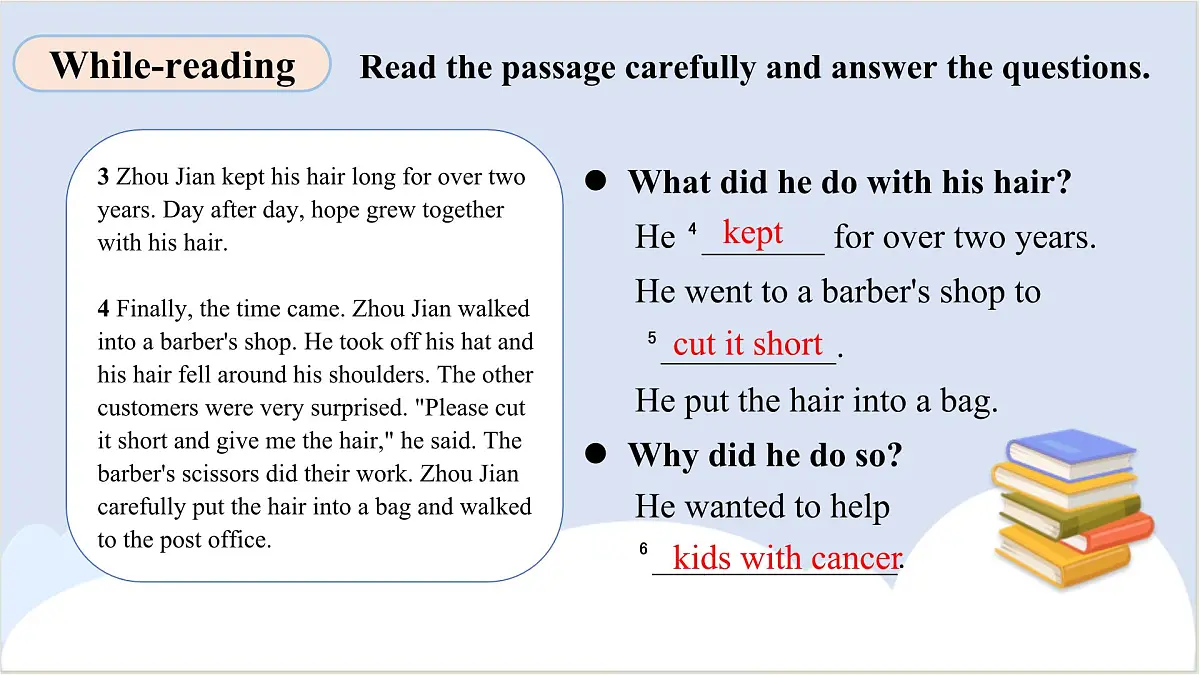 While-reading

Read the passage carefully and answer the questions.

3 Zhou Jian kept his hair long for over two years. Day after day, hope grew together with his hair.

4 Finally, the time came. Zhou Jian walked into a barber's shop. He took off his hat and his hair fell around his shoulders. The other customers were very surprised. "Please cut it short and give me the hair," he said. The barber's scissors did their work. Zhou Jian carefully put the hair into a bag and walked to the post office.

● What did he do with his hair?

He ⁴ kept for over two years.

He went to a barber's shop to ⁵ cut it short.

He put the hair into a bag.

● Why did he do so?

He wanted to help ⁶ kids with cancer.